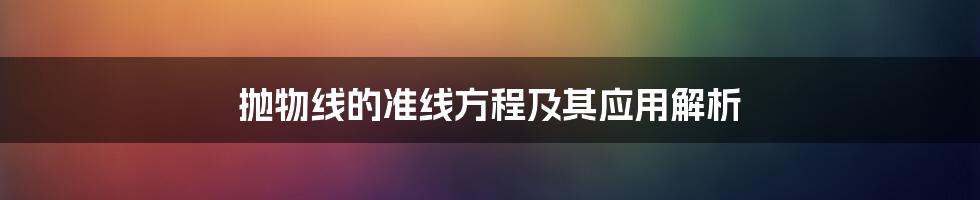 抛物线的准线方程及其应用解析